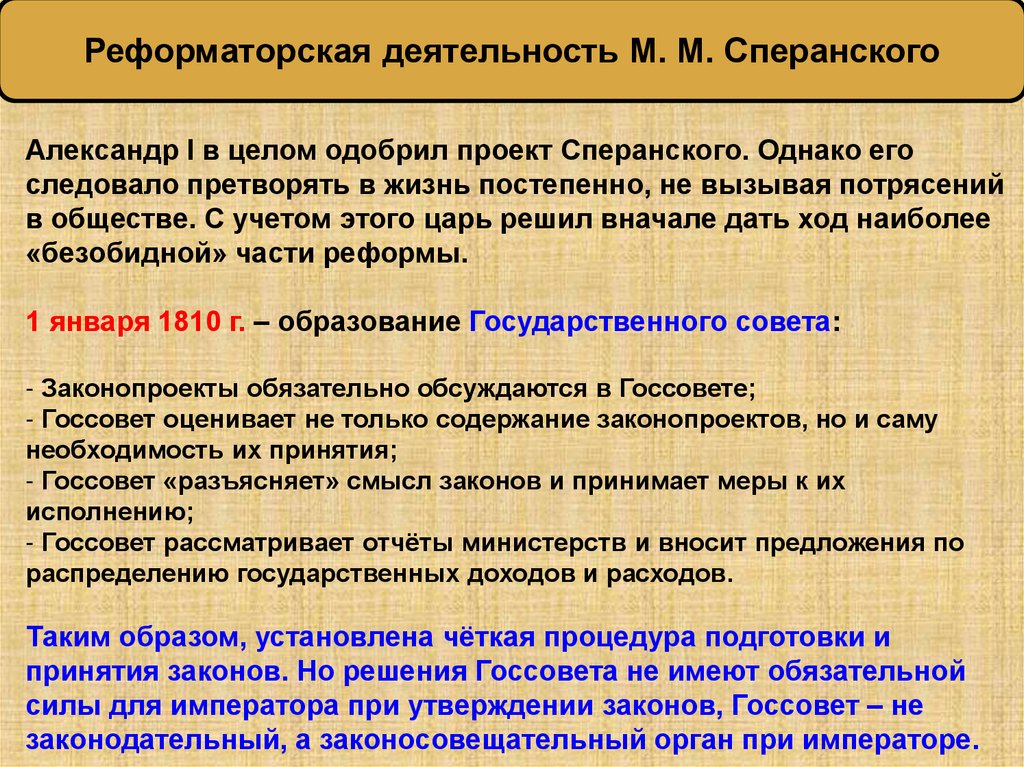 Реформаторская деятельность М. М. Сперанского

Александр I в целом одобрил проект Сперанского. Однако его следовало претворять в жизнь постепенно, не вызывая потрясений в обществе. С учетом этого царь решил вначале дать ход наиболее «безобидной» части реформы.

1 января 1810 г. – образование Государственного совета:

- Законопроекты обязательно обсуждаются в Госсовете;
- Госсовет оценивает не только содержание законопроектов, но и саму необходимость их принятия;
- Госсовет «разъясняет» смысл законов и принимает меры к их исполнению;
- Госсовет рассматривает отчёты министерств и вносит предложения по распределению государственных доходов и расходов.

Таким образом, установлена чёткая процедура подготовки и принятия законов. Но решения Госсовета не имеют обязательной силы для императора при утверждении законов, Госсовет – не законодательный, а законосовещательный орган при императоре.